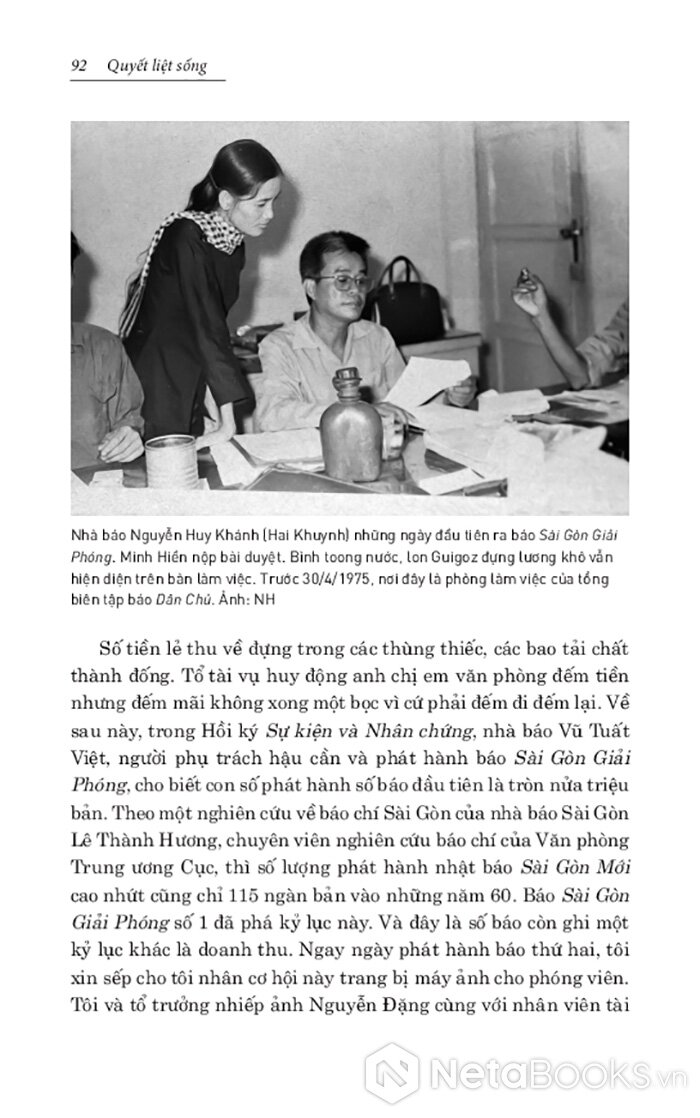 92 Quyết liệt sống

Nhà báo Nguyễn Huy Khánh (Hai Khuynh) những ngày đầu tiên ra báo Sài Gòn Giải Phóng. Minh Hiền nộp bài duyệt. Bình toong nước, lon Guigoz đựng lương khô vẫn hiện diện trên bàn làm việc. Trước 30/4/1975, nơi đây là phòng làm việc của tổng biên tập báo Dân Chủ. Ảnh: NH

Số tiền lẻ thu về đựng trong các thùng thiếc, các bao tải chất thành đống. Tổ tài vụ huy động anh chị em văn phòng đếm tiền nhưng đếm mãi không xong một bọc vì cứ phải đếm đi đếm lại. Về sau này, trong Hồi ký Sự kiện và Nhân chứng, nhà báo Vũ Tuất Việt, người phụ trách hậu cần và phát hành báo Sài Gòn Giải Phóng, cho biết con số phát hành số báo đầu tiên là tròn nửa triệu bản. Theo một nghiên cứu về báo chí Sài Gòn của nhà báo Sài Gòn Lê Thành Hương, chuyên viên nghiên cứu báo chí của Văn phòng Trung ương Cục, thì số lượng phát hành nhật báo Sài Gòn Mới cao nhứt cũng chỉ 115 ngàn bản vào những năm 60. Báo Sài Gòn Giải Phóng số 1 đã phá kỷ lục này. Và đây là số báo còn ghi một kỷ lục khác là doanh thu. Ngay ngày phát hành báo thứ hai, tôi xin sếp cho tôi nhân cơ hội này trang bị máy ảnh cho phóng viên. Tôi và tổ trưởng nhiếp ảnh Nguyễn Đặng cùng với nhân viên tài

NetaBooks.vn